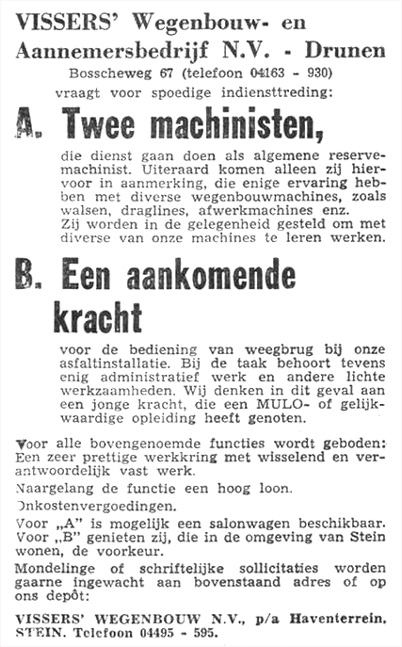 VISSERS' Wegenbouw- en Aannemersbedrijf N.V. - Drunen

Bosscheweg 67 (telefoon 04163 - 930)

vraagt voor spoedige indiensttreding:

A. Twee machinisten,

die dienst gaan doen als algemene reservemachinist. Uiteraard komen alleen zij hiervoor in aanmerking, die enige ervaring hebben met diverse wegenbouwmachines, zoals walsen, draglines, afwerkmachines enz. Zij worden in de gelegenheid gesteld om met diverse van onze machines te leren werken.

B. Een aankomende kracht

voor de bediening van weegbrug bij onze asfaltinstallatie. Bij de taak behoort tevens enig administratief werk en andere lichte werkzaamheden. Wij denken in dit geval aan een jonge kracht, die een MULO- of gelijkwaardige opleiding heeft genoten.

Voor alle bovengenoemde functies wordt geboden: Een zeer prettige werkkring met wisselend en verantwoordelijk vast werk.

Naargelang de functie een hoog loon.

Onkostenvergoedingen.

Voor „A" is mogelijk een salonwagen beschikbaar. Voor „B" genieten zij, die in de omgeving van Stein wonen, de voorkeur.

Mondelinge of schriftelijke sollicitaties worden gaarne ingewacht aan bovenstaand adres of op ons depôt:

VISSERS' WEGENBOUW N.V., p/a Haventerrein, STEIN. Telefoon 04495 - 595.